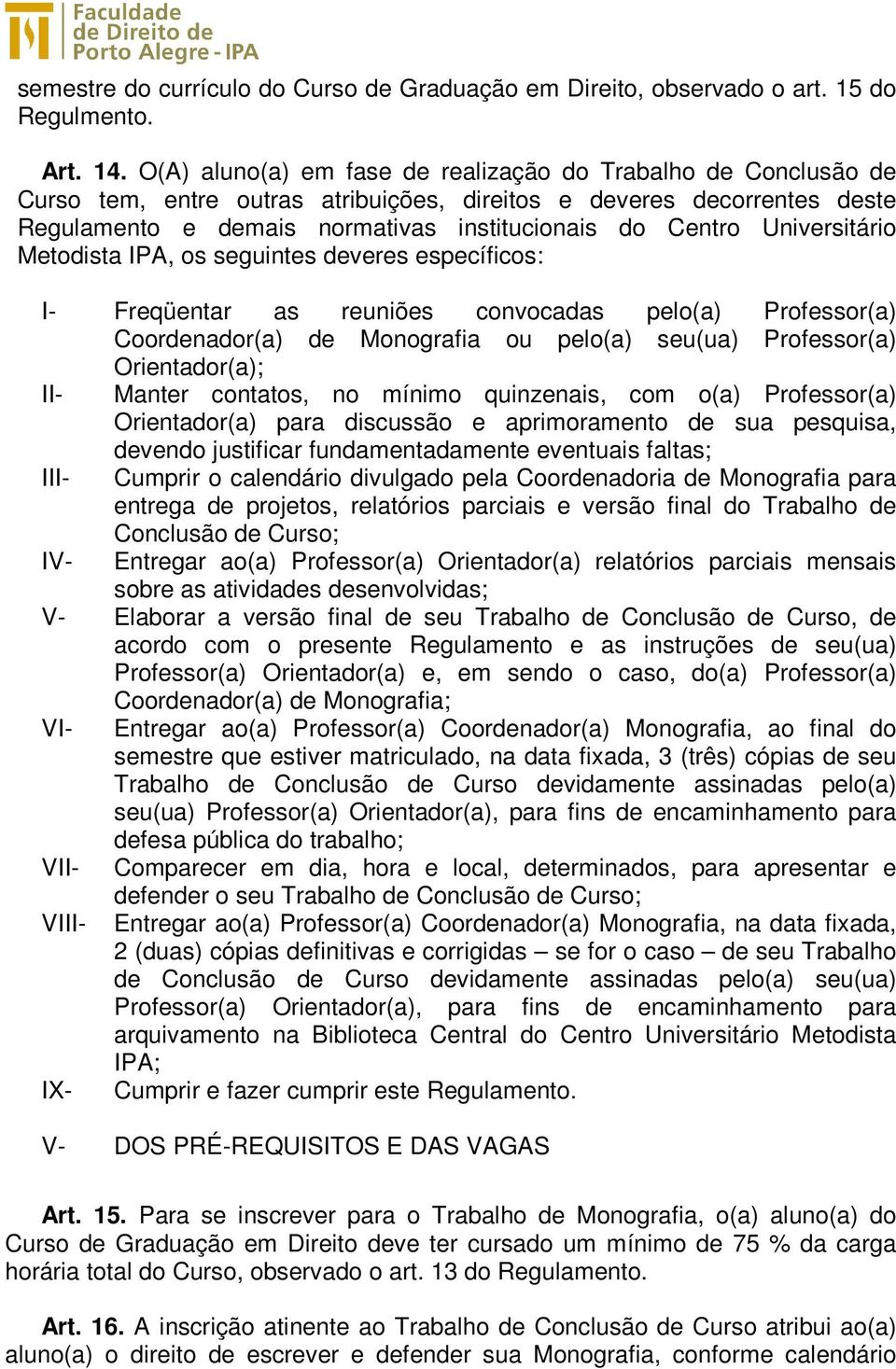 Faculdade de Direito de Porto Alegre - IPA

semestre do currículo do Curso de Graduação em Direito, observado o art. 15 do Regulmento.

Art. 14. O(A) aluno(a) em fase de realização do Trabalho de Conclusão de Curso tem, entre outras atribuições, direitos e deveres decorrentes deste Regulamento e demais normativas institucionais do Centro Universitário Metodista IPA, os seguintes deveres específicos:

I- Freqüentar as reuniões convocadas pelo(a) Professor(a) Coordenador(a) de Monografia ou pelo(a) seu(ua) Professor(a) Orientador(a);
II- Manter contatos, no mínimo quinzenais, com o(a) Professor(a) Orientador(a) para discussão e aprimoramento de sua pesquisa, devendo justificar fundamentadamente eventuais faltas;
III- Cumprir o calendário divulgado pela Coordenadoria de Monografia para entrega de projetos, relatórios parciais e versão final do Trabalho de Conclusão de Curso;
IV- Entregar ao(a) Professor(a) Orientador(a) relatórios parciais mensais sobre as atividades desenvolvidas;
V- Elaborar a versão final de seu Trabalho de Conclusão de Curso, de acordo com o presente Regulamento e as instruções de seu(ua) Professor(a) Orientador(a) e, em sendo o caso, do(a) Professor(a) Coordenador(a) de Monografia;
VI- Entregar ao(a) Professor(a) Coordenador(a) Monografia, ao final do semestre que estiver matriculado, na data fixada, 3 (três) cópias de seu Trabalho de Conclusão de Curso devidamente assinadas pelo(a) seu(ua) Professor(a) Orientador(a), para fins de encaminhamento para defesa pública do trabalho;
VII- Comparecer em dia, hora e local, determinados, para apresentar e defender o seu Trabalho de Conclusão de Curso;
VIII- Entregar ao(a) Professor(a) Coordenador(a) Monografia, na data fixada, 2 (duas) cópias definitivas e corrigidas – se for o caso – de seu Trabalho de Conclusão de Curso devidamente assinadas pelo(a) seu(ua) Professor(a) Orientador(a), para fins de encaminhamento para arquivamento na Biblioteca Central do Centro Universitário Metodista IPA;
IX- Cumprir e fazer cumprir este Regulamento.

V- DOS PRÉ-REQUISITOS E DAS VAGAS

Art. 15. Para se inscrever para o Trabalho de Monografia, o(a) aluno(a) do Curso de Graduação em Direito deve ter cursado um mínimo de 75 % da carga horária total do Curso, observado o art. 13 do Regulamento.

Art. 16. A inscrição atinente ao Trabalho de Conclusão de Curso atribui ao(a) aluno(a) o direito de escrever e defender sua Monografia, conforme calendário